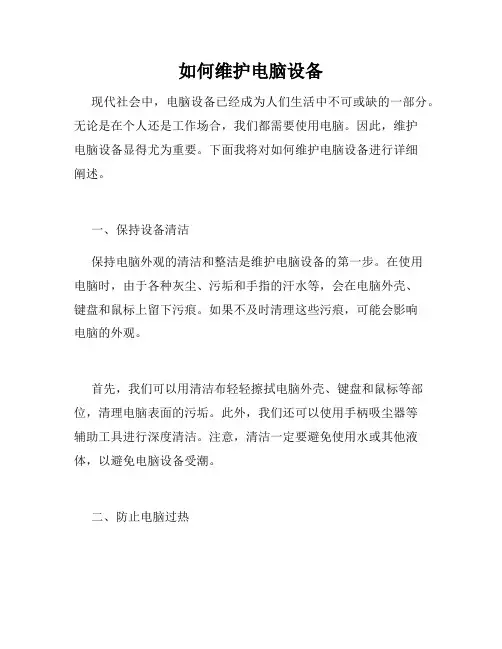 如何维护电脑设备

现代社会中，电脑设备已经成为人们生活中不可或缺的一部分。无论是在个人还是工作场合，我们都需要使用电脑。因此，维护电脑设备显得尤为重要。下面我将对如何维护电脑设备进行详细阐述。

一、保持设备清洁

保持电脑外观的清洁和整洁是维护电脑设备的第一步。在使用电脑时，由于各种灰尘、污垢和手指的汗水等，会在电脑外壳、键盘和鼠标上留下污痕。如果不及时清理这些污痕，可能会影响电脑的外观。

首先，我们可以用清洁布轻轻擦拭电脑外壳、键盘和鼠标等部位，清理电脑表面的污垢。此外，我们还可以使用手柄吸尘器等辅助工具进行深度清洁。注意，清洁一定要避免使用水或其他液体，以避免电脑设备受潮。

二、防止电脑过热